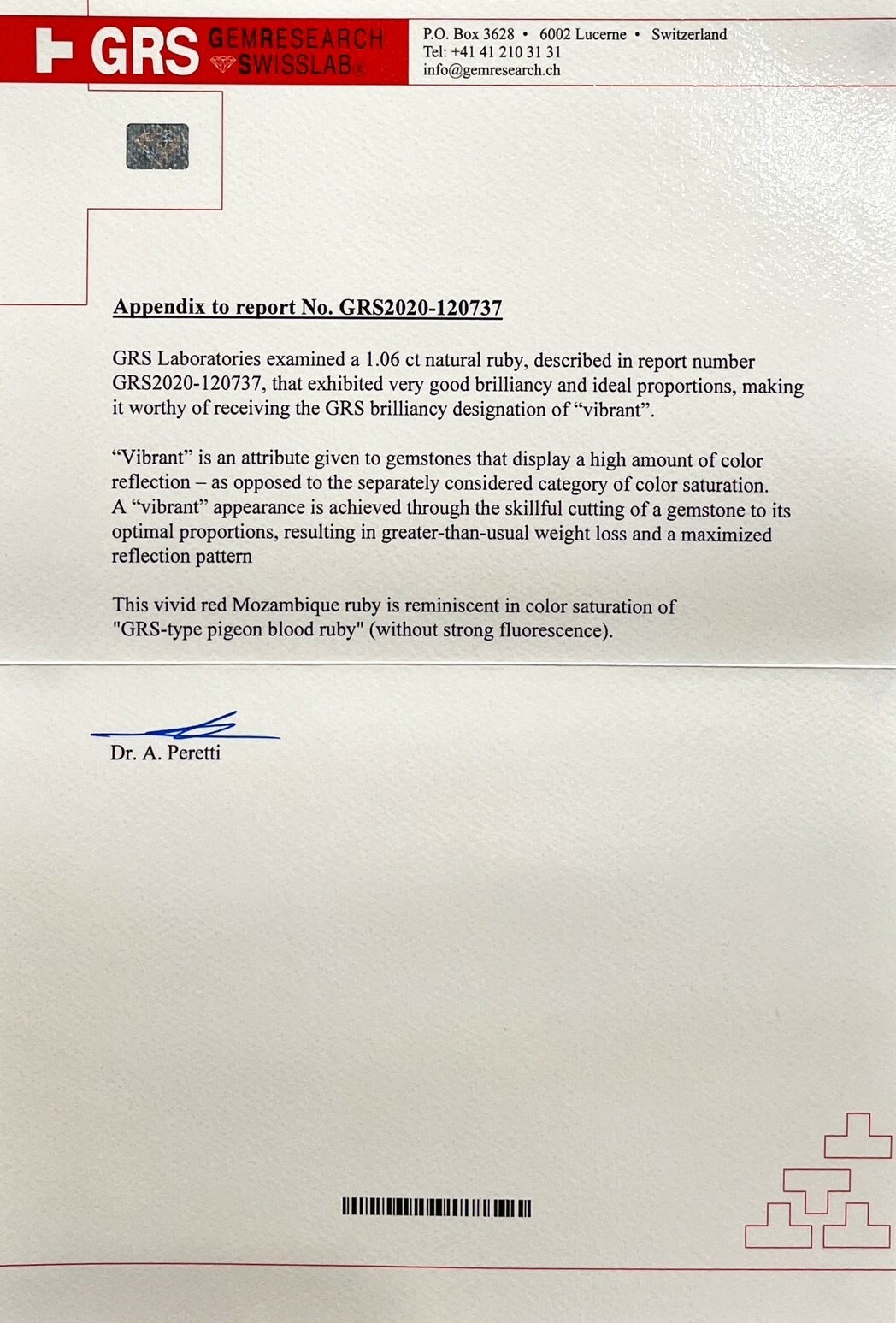 GRS GEMRESEARCH SWISSLAB

P.O. Box 3628 • 6002 Lucerne • Switzerland
Tel: +41 41 210 31 31
info@gemresearch.ch

Appendix to report No. GRS2020-120737

GRS Laboratories examined a 1.06 ct natural ruby, described in report number GRS2020-120737, that exhibited very good brilliancy and ideal proportions, making it worthy of receiving the GRS brilliancy designation of “vibrant”.

“Vibrant” is an attribute given to gemstones that display a high amount of color reflection – as opposed to the separately considered category of color saturation. A “vibrant” appearance is achieved through the skillful cutting of a gemstone to its optimal proportions, resulting in greater-than-usual weight loss and a maximized reflection pattern

This vivid red Mozambique ruby is reminiscent in color saturation of "GRS-type pigeon blood ruby" (without strong fluorescence).

Dr. A. Peretti